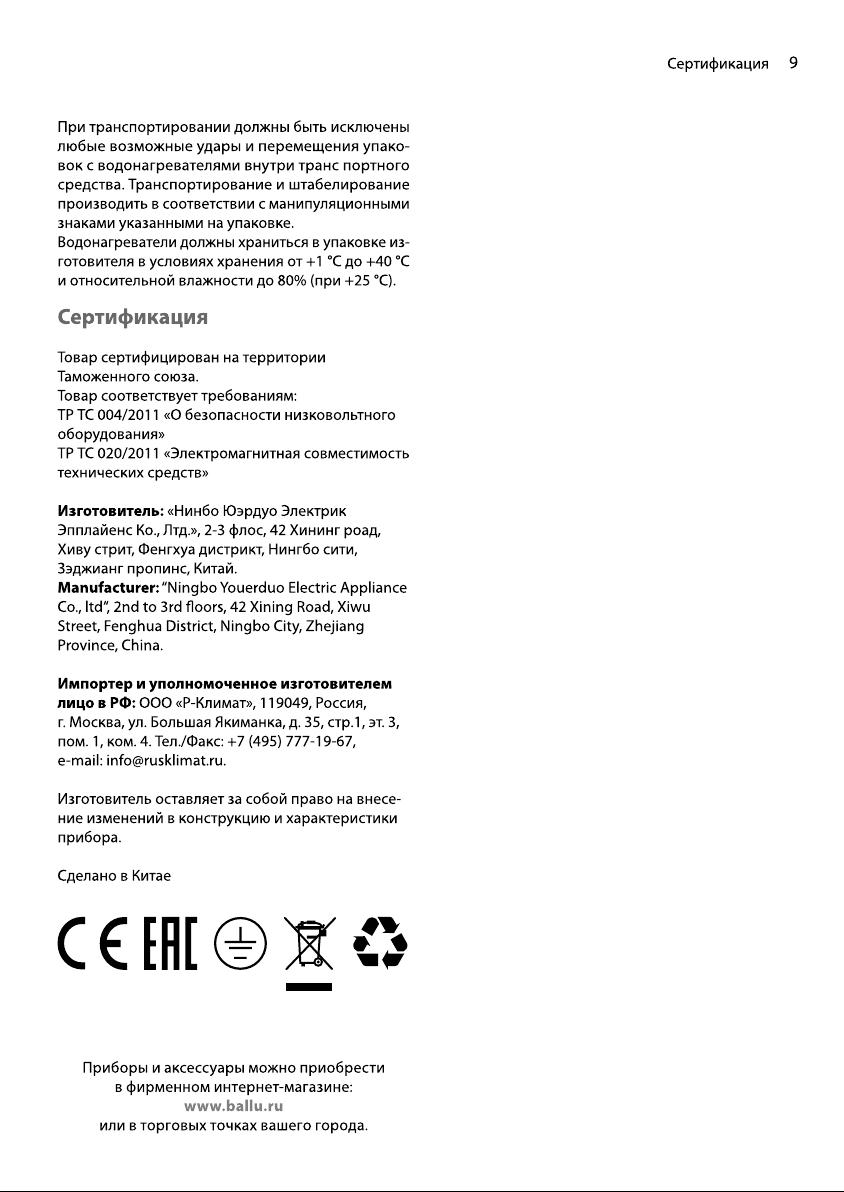 Сертификация 9

При транспортировании должны быть исключены любые возможные удары и перемещения упаковок с водонагревателями внутри транс портного средства. Транспортирование и штабелирование производить в соответствии с манипуляционными знаками указанными на упаковке.
Водонагреватели должны храниться в упаковке изготовителя в условиях хранения от +1 °С до +40 °С и относительной влажности до 80% (при +25 °С).

Сертификация

Товар сертифицирован на территории Таможенного союза.
Товар соответствует требованиям:
ТР ТС 004/2011 «О безопасности низковольтного оборудования»
ТР ТС 020/2011 «Электромагнитная совместимость технических средств»

Изготовитель: «Нинбо Юэрдуо Электрик Эпплайенс Ко., Лтд.», 2-3 флос, 42 Хининг роад, Хиву стрит, Фенгхуа дистрикт, Нингбо сити, Зэджианг пропинс, Китай.
Manufacturer: "Ningbo Youerduo Electric Appliance Co., ltd", 2nd to 3rd floors, 42 Xining Road, Xiwu Street, Fenghua District, Ningbo City, Zhejiang Province, China.

Импортер и уполномоченное изготовителем лицо в РФ: ООО «Р-Климат», 119049, Россия, г. Москва, ул. Большая Якиманка, д. 35, стр.1, эт. 3, пом. 1, ком. 4. Тел./Факс: +7 (495) 777-19-67, e-mail: info@rusklimat.ru.

Изготовитель оставляет за собой право на внесение изменений в конструкцию и характеристики прибора.

Сделано в Китае

CE EAC

Приборы и аксессуары можно приобрести в фирменном интернет-магазине:
www.ballu.ru
или в торговых точках вашего города.